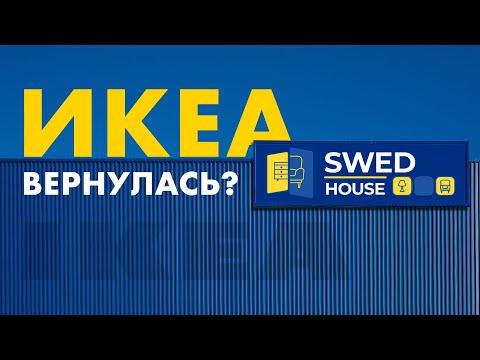 ИКЕА
ВЕРНУЛАСЬ?

SWED
HOUSE